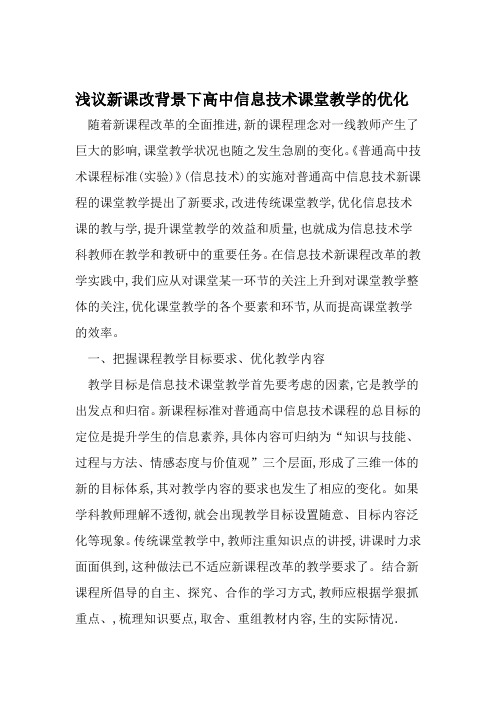 浅议新课改背景下高中信息技术课堂教学的优化

随着新课程改革的全面推进,新的课程理念对一线教师产生了巨大的影响,课堂教学状况也随之发生急剧的变化。《普通高中技术课程标准(实验)》(信息技术)的实施对普通高中信息技术新课程的课堂教学提出了新要求,改进传统课堂教学,优化信息技术课的教与学,提升课堂教学的效益和质量,也就成为信息技术学科教师在教学和教研中的重要任务。在信息技术新课程改革的教学实践中,我们应从对课堂某一环节的关注上升到对课堂教学整体的关注,优化课堂教学的各个要素和环节,从而提高课堂教学的效率。

一、把握课程教学目标要求、优化教学内容

教学目标是信息技术课堂教学首先要考虑的因素,它是教学的出发点和归宿。新课程标准对普通高中信息技术课程的总目标的定位是提升学生的信息素养,具体内容可归纳为“知识与技能、过程与方法、情感态度与价值观”三个层面,形成了三维一体的新的目标体系,其对教学内容的要求也发生了相应的变化。如果学科教师理解不透彻,就会出现教学目标设置随意、目标内容泛化等现象。传统课堂教学中,教师注重知识点的讲授,讲课时力求面面俱到,这种做法已不适应新课程改革的教学要求了。结合新课程所倡导的自主、探究、合作的学习方式,教师应根据学狠抓重点、,梳理知识要点,取舍、重组教材内容,生的实际情况.